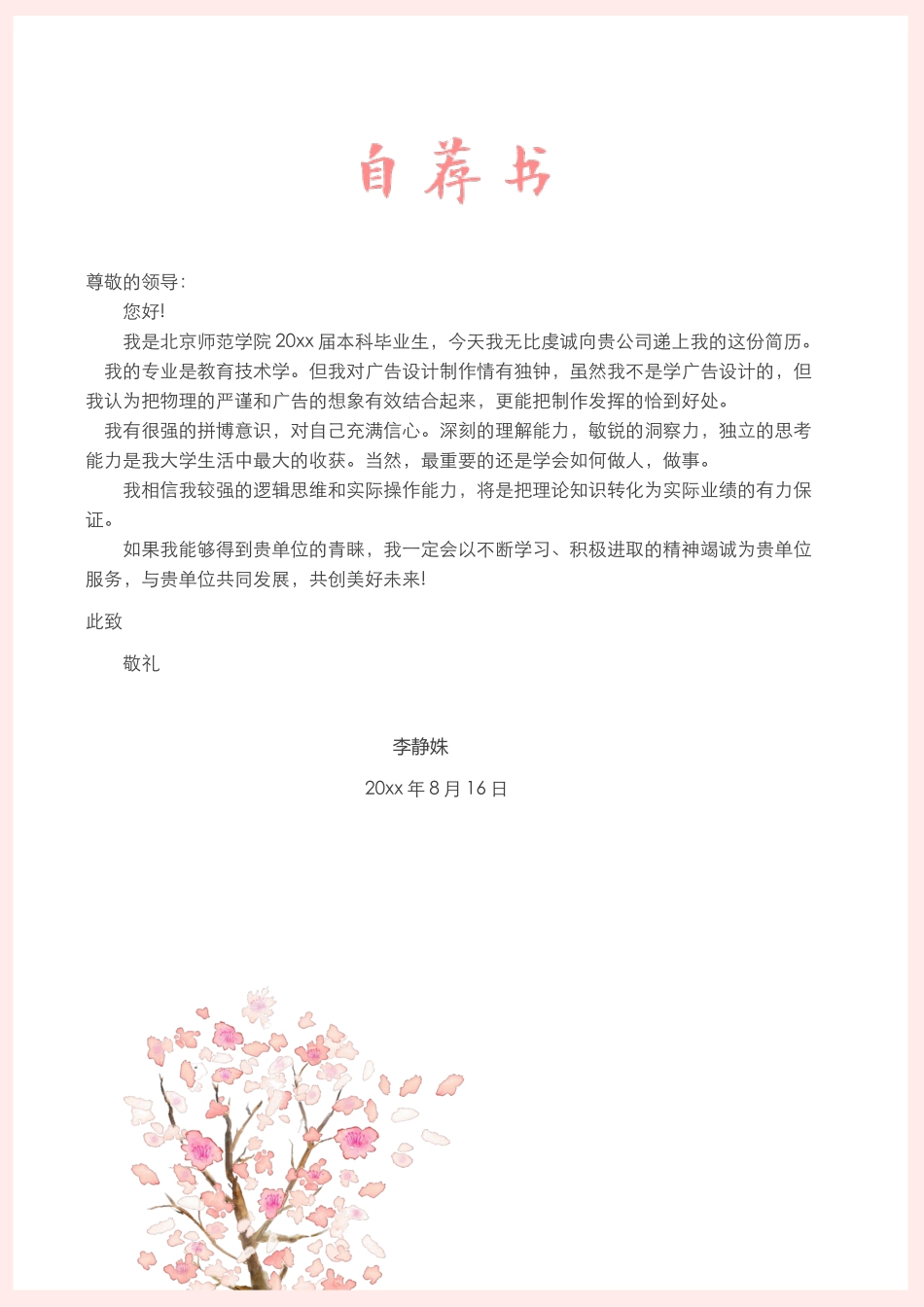 自荐书

尊敬的领导：

您好!

我是北京师范学院 20xx 届本科毕业生，今天我无比虔诚向贵公司递上我的这份简历。

我的专业是教育技术学。但我对广告设计制作情有独钟，虽然我不是学广告设计的，但我认为把物理的严谨和广告的想象有效结合起来，更能把制作发挥的恰到好处。

我有很强的拼博意识，对自己充满信心。深刻的理解能力，敏锐的洞察力，独立的思考能力是我大学生活中最大的收获。当然，最重要的还是学会如何做人，做事。

我相信我较强的逻辑思维和实际操作能力，将是把理论知识转化为实际业绩的有力保证。

如果我能够得到贵单位的青睐，我一定会以不断学习、积极进取的精神竭诚为贵单位服务，与贵单位共同发展，共创美好未来!

此致

敬礼

李静姝

20xx 年 8 月 16 日